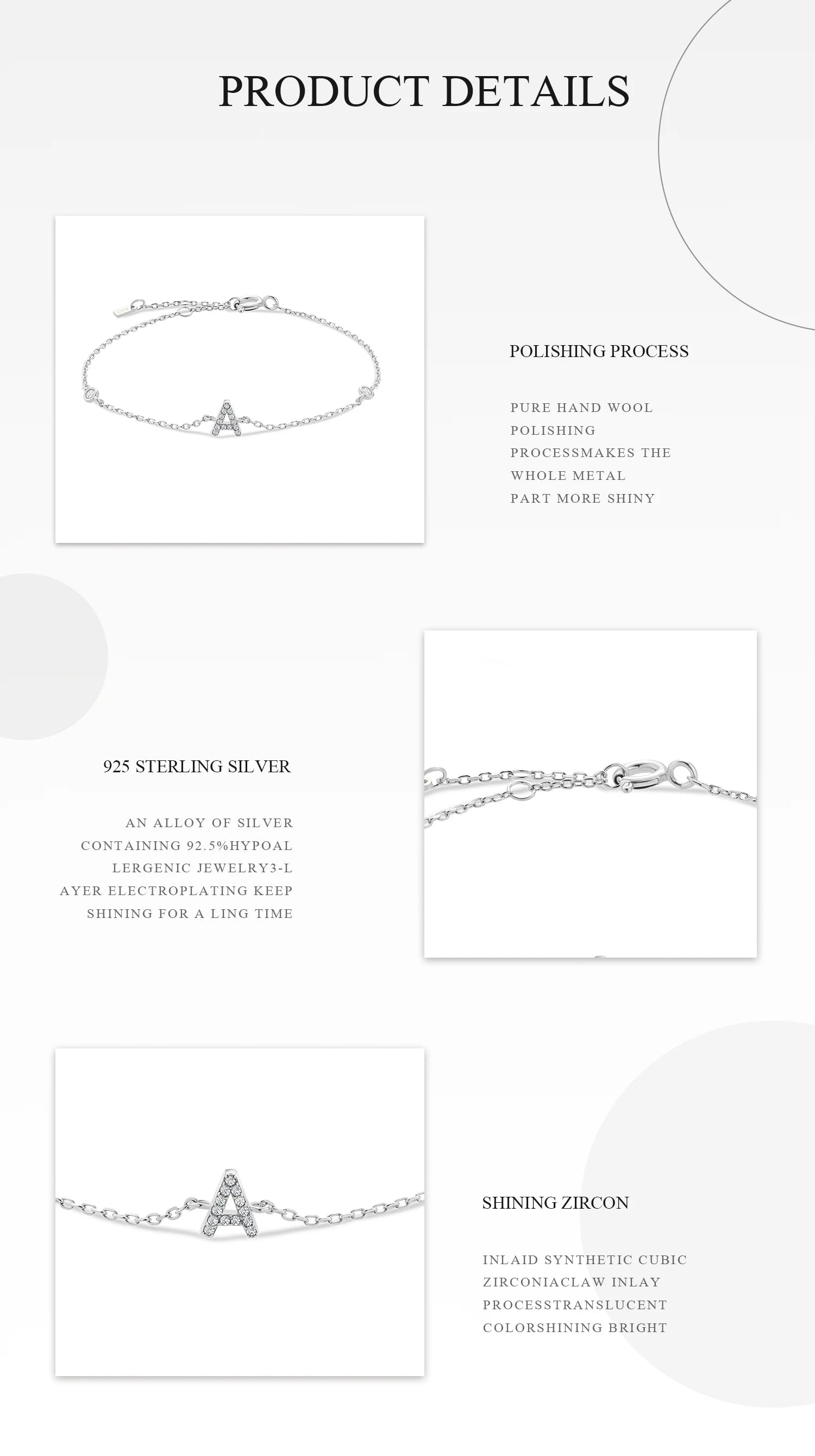 PRODUCT DETAILS

POLISHING PROCESS

PURE HAND WOOL POLISHING PROCESSMAKES THE WHOLE METAL PART MORE SHINY

925 STERLING SILVER

AN ALLOY OF SILVER CONTAINING 92.5%HYPOAL LERGENIC JEWELRY3-L AYER ELECTROPLATING KEEP SHINING FOR A LING TIME

SHINING ZIRCON

INLAID SYNTHETIC CUBIC ZIRCONIACLAW INLAY PROCESSTRANSLUCENT COLORSHINING BRIGHT